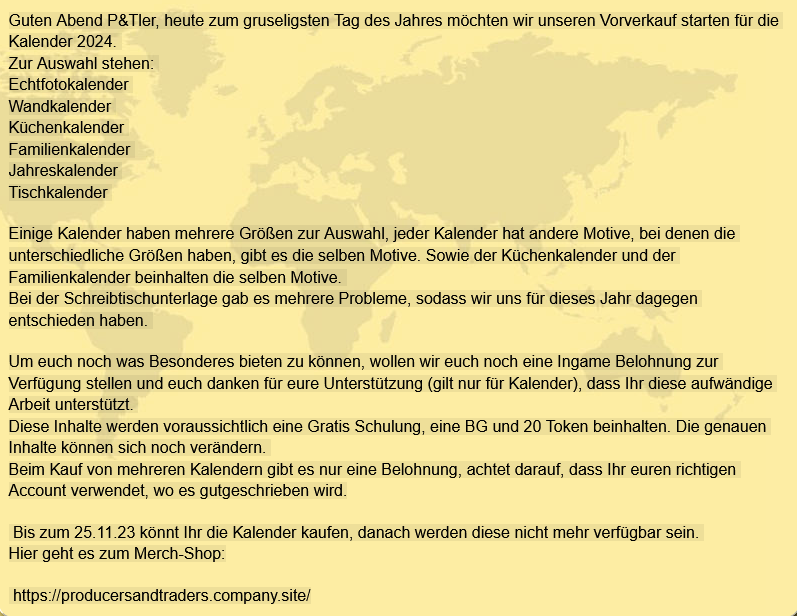 Guten Abend P&Tler, heute zum gruseligsten Tag des Jahres möchten wir unseren Vorverkauf starten für die Kalender 2024.
Zur Auswahl stehen:
Echtfotokalender
Wandkalender
Küchenkalender
Familienkalender
Jahreskalender
Tischkalender

Einige Kalender haben mehrere Größen zur Auswahl, jeder Kalender hat andere Motive, bei denen die unterschiedliche Größen haben, gibt es die selben Motive. Sowie der Küchenkalender und der Familienkalender beinhalten die selben Motive.
Bei der Schreibtischunterlage gab es mehrere Probleme, sodass wir uns für dieses Jahr dagegen entschieden haben.

Um euch noch was Besonderes bieten zu können, wollen wir euch noch eine Ingame Belohnung zur Verfügung stellen und euch danken für eure Unterstützung (gilt nur für Kalender), dass Ihr diese aufwändige Arbeit unterstützt.
Diese Inhalte werden voraussichtlich eine Gratis Schulung, eine BG und 20 Token beinhalten. Die genauen Inhalte können sich noch verändern.
Beim Kauf von mehreren Kalendern gibt es nur eine Belohnung, achtet darauf, dass Ihr euren richtigen Account verwendet, wo es gutgeschrieben wird.

Bis zum 25.11.23 könnt Ihr die Kalender kaufen, danach werden diese nicht mehr verfügbar sein.
Hier geht es zum Merch-Shop:

https://producersandtraders.company.site/